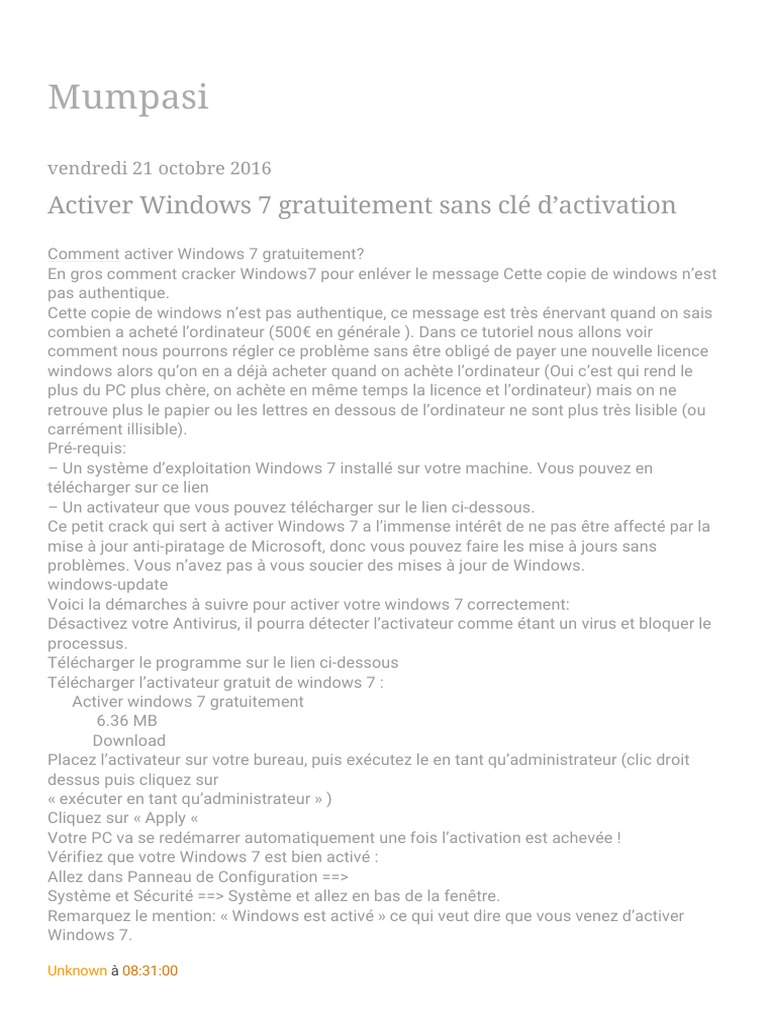 Mumpasi

vendredi 21 octobre 2016

Activer Windows 7 gratuitement sans clé d'activation

Comment activer Windows 7 gratuitement?
En gros comment cracker Windows7 pour enléver le message Cette copie de windows n'est pas authentique.
Cette copie de windows n'est pas authentique, ce message est très énervant quand on sais combien a acheté l'ordinateur (500€ en générale ). Dans ce tutoriel nous allons voir comment nous pourrons régler ce problème sans être obligé de payer une nouvelle licence windows alors qu'on en a déjà acheter quand on achète l'ordinateur (Oui c'est qui rend le plus du PC plus chère, on achète en même temps la licence et l'ordinateur) mais on ne retrouve plus le papier ou les lettres en dessous de l'ordinateur ne sont plus très lisible (ou carrément illisible).
Pré-requis:
– Un système d'exploitation Windows 7 installé sur votre machine. Vous pouvez en télécharger sur ce lien
– Un activateur que vous pouvez télécharger sur le lien ci-dessous.
Ce petit crack qui sert à activer Windows 7 a l'immense intérêt de ne pas être affecté par la mise à jour anti-piratage de Microsoft, donc vous pouvez faire les mise à jours sans problèmes. Vous n'avez pas à vous soucier des mises à jour de Windows.
windows-update
Voici la démarches à suivre pour activer votre windows 7 correctement:
Désactivez votre Antivirus, il pourra détecter l'activateur comme étant un virus et bloquer le processus.
Télécharger le programme sur le lien ci-dessous
Télécharger l'activateur gratuit de windows 7 :
Activer windows 7 gratuitement
6.36 MB
Download
Placez l'activateur sur votre bureau, puis exécutez le en tant qu'administrateur (clic droit dessus puis cliquez sur
« exécuter en tant qu'administrateur » )
Cliquez sur « Apply «
Votre PC va se redémarrer automatiquement une fois l'activation est achevée !
Vérifiez que votre Windows 7 est bien activé :
Allez dans Panneau de Configuration ==>
Système et Sécurité ==> Système et allez en bas de la fenêtre.
Remarquez le mention: « Windows est activé » ce qui veut dire que vous venez d'activer Windows 7.

Unknown à 08:31:00